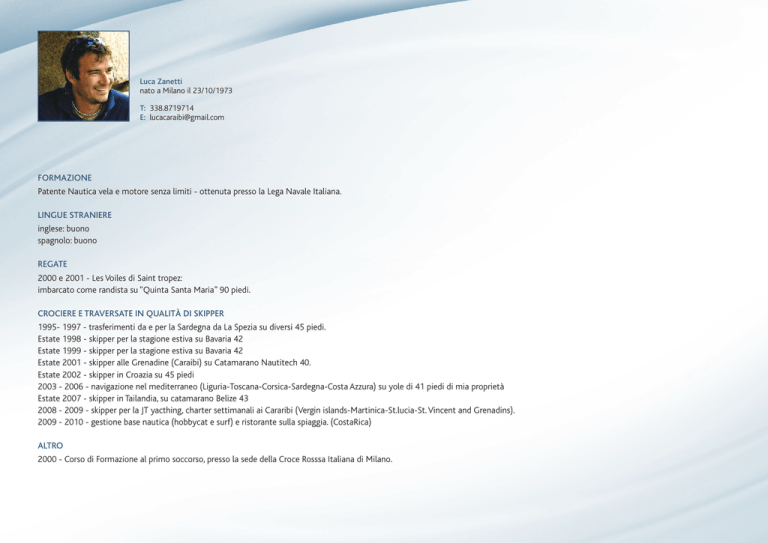 Luca Zanetti
nato a Milano il 23/10/1973

T: 338.8719714
E: lucacaraibi@gmail.com

FORMAZIONE
Patente Nautica vela e motore senza limiti - ottenuta presso la Lega Navale Italiana.

LINGUE STRANIERE
inglese: buono
spagnolo: buono

REGATE
2000 e 2001 - Les Voiles di Saint tropez:
imbarcato come randista su "Quinta Santa Maria" 90 piedi.

CROCIERE E TRAVERSATE IN QUALITÀ DI SKIPPER
1995- 1997 - trasferimenti da e per la Sardegna da La Spezia su diversi 45 piedi.
Estate 1998 - skipper per la stagione estiva su Bavaria 42
Estate 1999 - skipper per la stagione estiva su Bavaria 42
Estate 2001 - skipper alle Grenadine (Caraibi) su Catamarano Nautitech 40.
Estate 2002 - skipper in Croazia su 45 piedi
2003 - 2006 - navigazione nel mediterraneo (Liguria-Toscana-Corsica-Sardegna-Costa Azzura) su yole di 41 piedi di mia proprietà
Estate 2007 - skipper in Tailandia, su catamarano Belize 43
2008 - 2009 - skipper per la JT yacthing, charter settimanali ai Cararibi (Vergin islands-Martinica-St.lucia-St. Vincent and Grenadins).
2009 - 2010 - gestione base nautica (hobbycat e surf) e ristorante sulla spiaggia. (CostaRica)

ALTRO
2000 - Corso di Formazione al primo soccorso, presso la sede della Croce Rosssa Italiana di Milano.